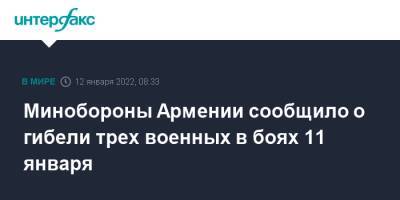 интерфакс

В МИРЕ 12 января 2022, 08:33

Минобороны Армении сообщило о гибели трех военных в боях 11 января